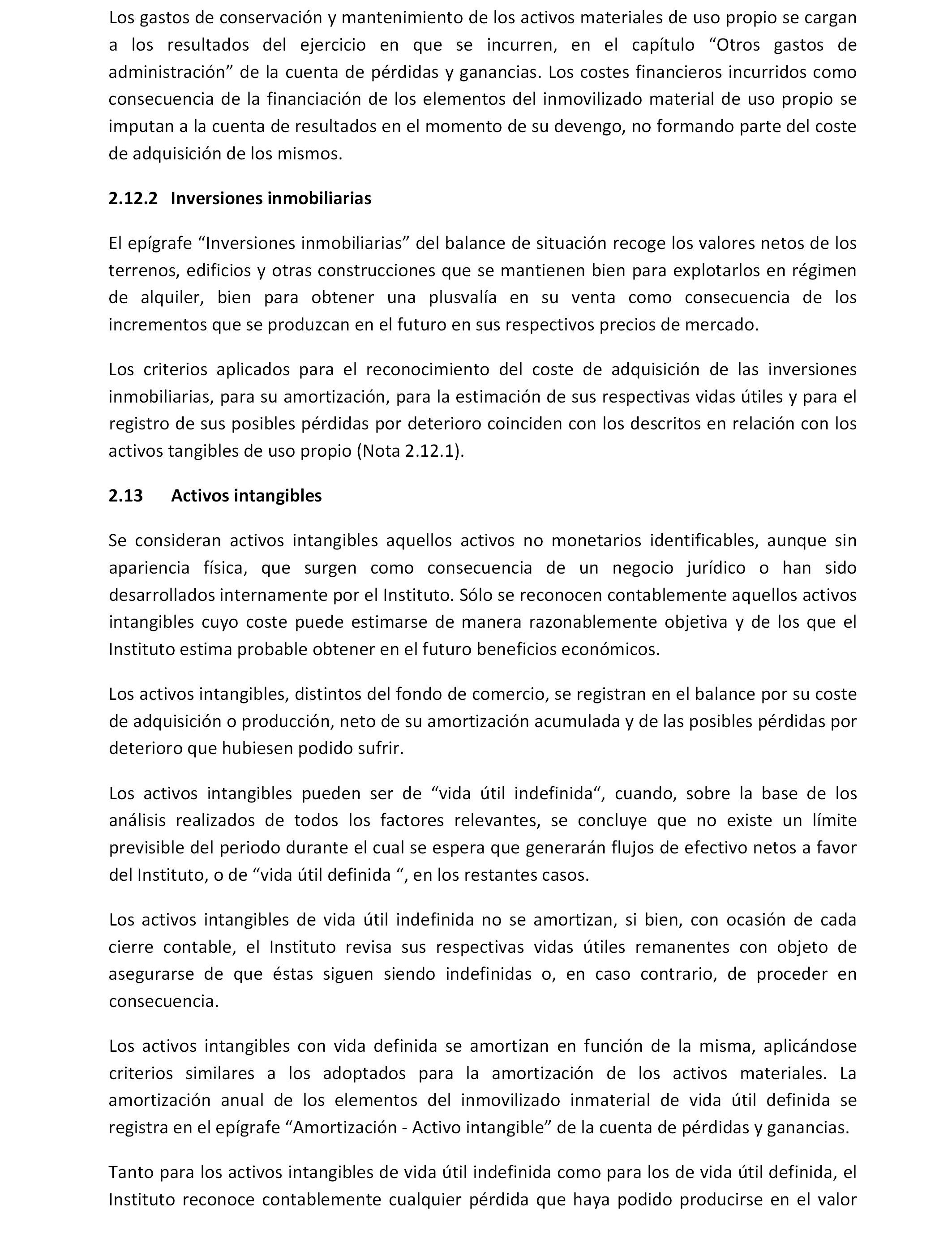 Los gastos de conservación y mantenimiento de los activos materiales de uso propio se cargan a los resultados del ejercicio en que se incurren, en el capítulo “Otros gastos de administración” de la cuenta de pérdidas y ganancias. Los costes financieros incurridos como consecuencia de la financiación de los elementos del inmovilizado material de uso propio se imputan a la cuenta de resultados en el momento de su devengo, no formando parte del coste de adquisición de los mismos.

2.12.2 Inversiones inmobiliarias

El epígrafe “Inversiones inmobiliarias” del balance de situación recoge los valores netos de los terrenos, edificios y otras construcciones que se mantienen bien para explotarlos en régimen de alquiler, bien para obtener una plusvalía en su venta como consecuencia de los incrementos que se produzcan en el futuro en sus respectivos precios de mercado.

Los criterios aplicados para el reconocimiento del coste de adquisición de las inversiones inmobiliarias, para su amortización, para la estimación de sus respectivas vidas útiles y para el registro de sus posibles pérdidas por deterioro coinciden con los descritos en relación con los activos tangibles de uso propio (Nota 2.12.1).

2.13 Activos intangibles

Se consideran activos intangibles aquellos activos no monetarios identificables, aunque sin apariencia física, que surgen como consecuencia de un negocio jurídico o han sido desarrollados internamente por el Instituto. Sólo se reconocen contablemente aquellos activos intangibles cuyo coste puede estimarse de manera razonablemente objetiva y de los que el Instituto estima probable obtener en el futuro beneficios económicos.

Los activos intangibles, distintos del fondo de comercio, se registran en el balance por su coste de adquisición o producción, neto de su amortización acumulada y de las posibles pérdidas por deterioro que hubiesen podido sufrir.

Los activos intangibles pueden ser de “vida útil indefinida“, cuando, sobre la base de los análisis realizados de todos los factores relevantes, se concluye que no existe un límite previsible del periodo durante el cual se espera que generarán flujos de efectivo netos a favor del Instituto, o de “vida útil definida “, en los restantes casos.

Los activos intangibles de vida útil indefinida no se amortizan, si bien, con ocasión de cada cierre contable, el Instituto revisa sus respectivas vidas útiles remanentes con objeto de asegurarse de que éstas siguen siendo indefinidas o, en caso contrario, de proceder en consecuencia.

Los activos intangibles con vida definida se amortizan en función de la misma, aplicándose criterios similares a los adoptados para la amortización de los activos materiales. La amortización anual de los elementos del inmovilizado inmaterial de vida útil definida se registra en el epígrafe “Amortización - Activo intangible” de la cuenta de pérdidas y ganancias.

Tanto para los activos intangibles de vida útil indefinida como para los de vida útil definida, el Instituto reconoce contablemente cualquier pérdida que haya podido producirse en el valor